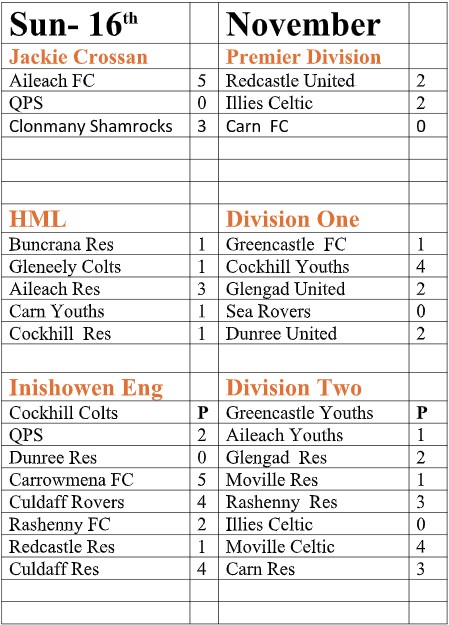 | Sun- 16$^{th}$ | | November | |
|---|---|---|---|
| Jackie Crossan | | Premier Division | |
| Aileach FC | 5 | Redcastle United | 2 |
| QPS | 0 | Illies Celtic | 2 |
| Clonmany Shamrocks | 3 | Carn FC | 0 |
| | | | |
| | | | |
| | | | |
| HML | | Division One | |
| Buncrana Res | 1 | Greencastle FC | 1 |
| Gleneely Colts | 1 | Cockhill Youths | 4 |
| Aileach Res | 3 | Glengad United | 2 |
| Carn Youths | 1 | Sea Rovers | 0 |
| Cockhill Res | 1 | Dunree United | 2 |
| | | | |
| Inishowen Eng | | Division Two | |
| Cockhill Colts | P | Greencastle Youths | P |
| QPS | 2 | Aileach Youths | 1 |
| Dunree Res | 0 | Glengad Res | 2 |
| Carrowmena FC | 5 | Moville Res | 1 |
| Culdaff Rovers | 4 | Rashenny Res | 3 |
| Rashenny FC | 2 | Illies Celtic | 0 |
| Redcastle Res | 1 | Moville Celtic | 4 |
| Culdaff Res | 4 | Carn Res | 3 |
| | | | |
| | | | |